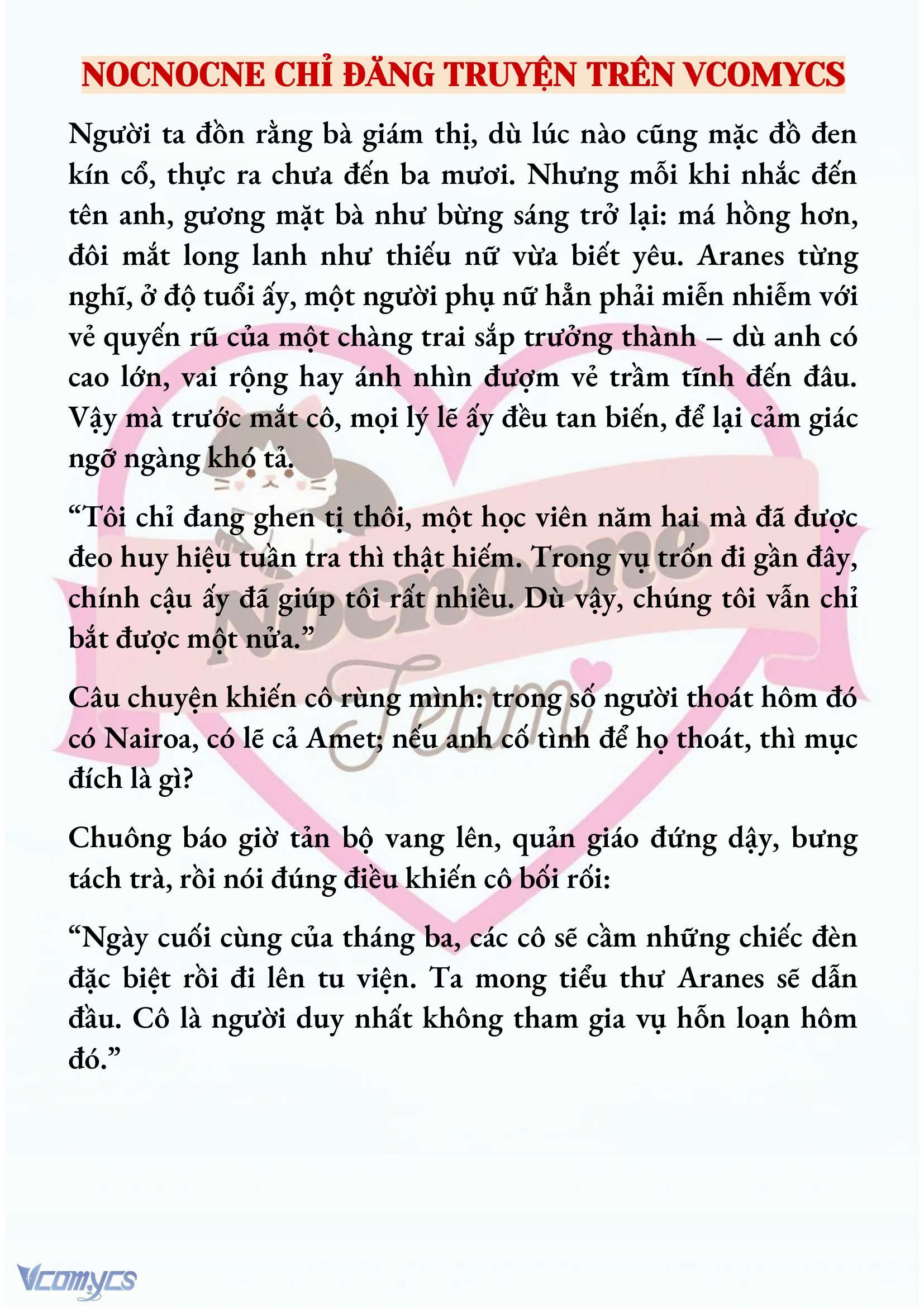 NOCNOCNE CHỈ ĐĂNG TRUYỆN TRÊN VCOMYCS

Người ta đồn rằng bà giám thị, dù lúc nào cũng mặc đồ đen kín cổ, thực ra chưa đến ba mươi. Nhưng mỗi khi nhắc đến tên anh, gương mặt bà như bừng sáng trở lại: má hồng hơn, đôi mắt long lanh như thiếu nữ vừa biết yêu. Aranes từng nghĩ, ở độ tuổi ấy, một người phụ nữ hẳn phải miễn nhiễm với vẻ quyến rũ của một chàng trai sắp trưởng thành – dù anh có cao lớn, vai rộng hay ánh nhìn đượm vẻ trầm tĩnh đến đâu. Vậy mà trước mắt cô, mọi lý lẽ ấy đều tan biến, để lại cảm giác ngỡ ngàng khó tả.

“Tôi chỉ đang ghen tị thôi, một học viên năm hai mà đã được đeo huy hiệu tuần tra thì thật hiếm. Trong vụ trốn đi gần đây, chính cậu ấy đã giúp tôi rất nhiều. Dù vậy, chúng tôi vẫn chỉ bắt được một nửa.”

Câu chuyện khiến cô rùng mình: trong số người thoát hôm đó có Nairoa, có lẽ cả Amet; nếu anh cố tình để họ thoát, thì mục đích là gì?

Chuông báo giờ tản bộ vang lên, quản giáo đứng dậy, bưng tách trà, rồi nói đúng điều khiến cô bối rối:

“Ngày cuối cùng của tháng ba, các cô sẽ cầm những chiếc đèn đặc biệt rồi đi lên tu viện. Ta mong tiểu thư Aranes sẽ dẫn đầu. Cô là người duy nhất không tham gia vụ hỗn loạn hôm đó.”

Nocnocne Team

Vcomycs